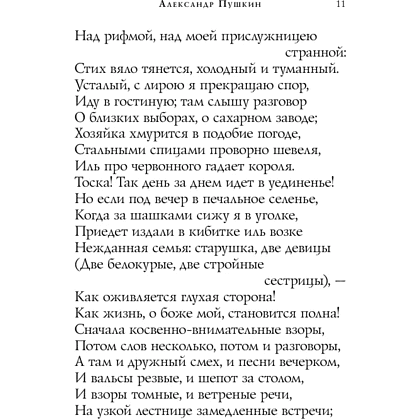 Александр Пушкин 11

Над рифмой, над моей прислужницею странной:
Стих вяло тянется, холодный и туманный.
Усталый, с лирою я прекращаю спор,
Иду в гостиную; там слышу разговор
О близких выборах, о сахарном заводе;
Хозяйка хмурится в подобие погоде,
Стальными спицами проворно шевеля,
Иль про червонного гадает короля.
Тоска! Так день за днем идет в уединенье!
Но если под вечер в печальное селенье,
Когда за шашками сижу я в уголке,
Приедет издали в кибитке иль возке
Нежданная семья: старушка, две девицы
(Две белокурые, две стройные сестрицы), —
Как оживляется глухая сторона!
Как жизнь, о боже мой, становится полна!
Сначала косвенно-внимательные взоры,
Потом слов несколько, потом и разговоры,
А там и дружный смех, и песни вечерком,
И вальсы резвые, и шепот за столом,
И взоры томные, и ветреные речи,
На узкой лестнице замедленные встречи;